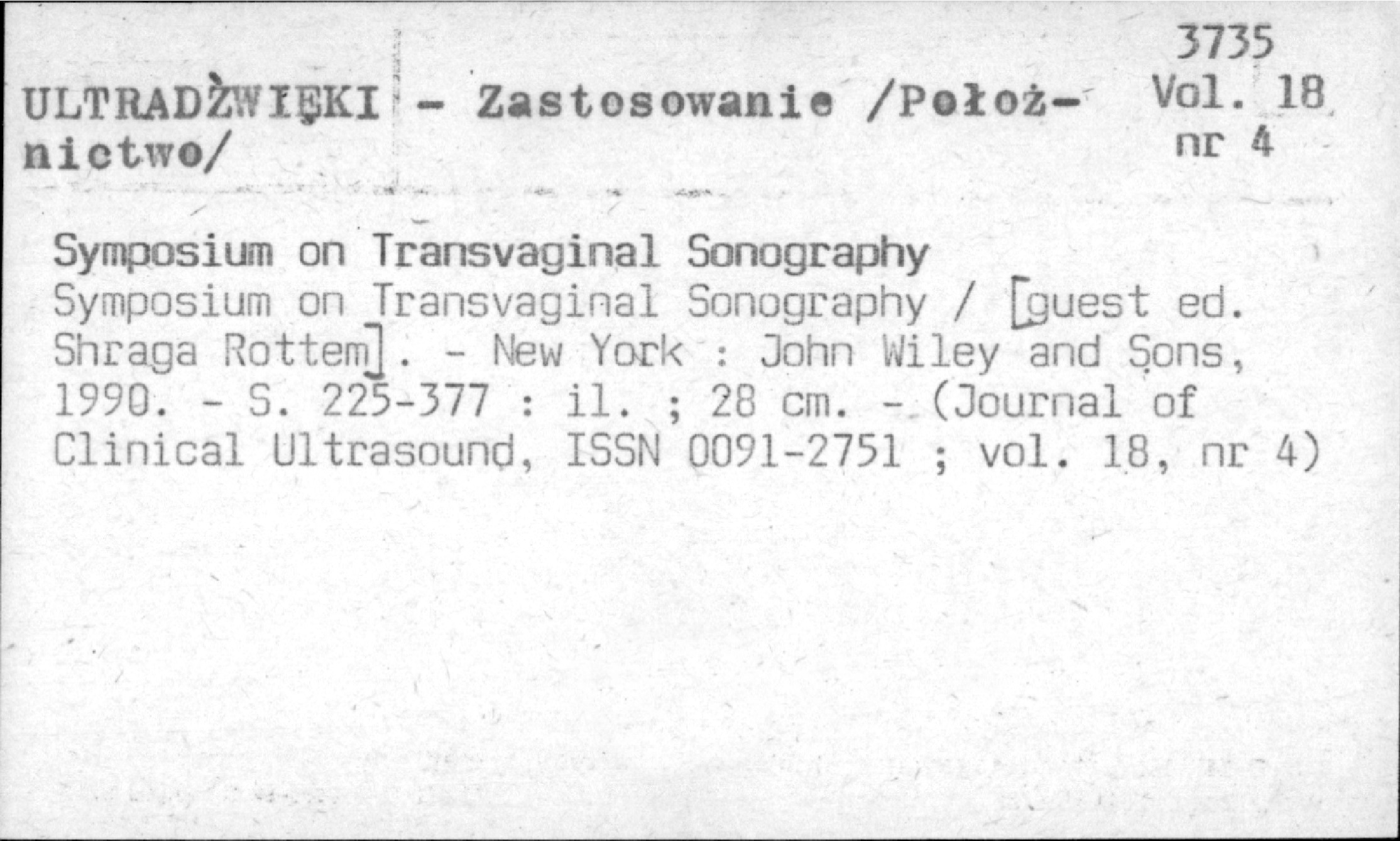 3735
Vol. 18
nr 4

ULTRADŹWIĘKI - Zastosowanie /Położnictwo/

Symposium on Transvaginal Sonography

Symposium on Transvaginal Sonography / [guest ed. Shraga Rottem]. - New York : John Wiley and Sons, 1990. - S. 225-377 : il. ; 28 cm. - (Journal of Clinical Ultrasound, ISSN 0091-2751 ; vol. 18, nr 4)